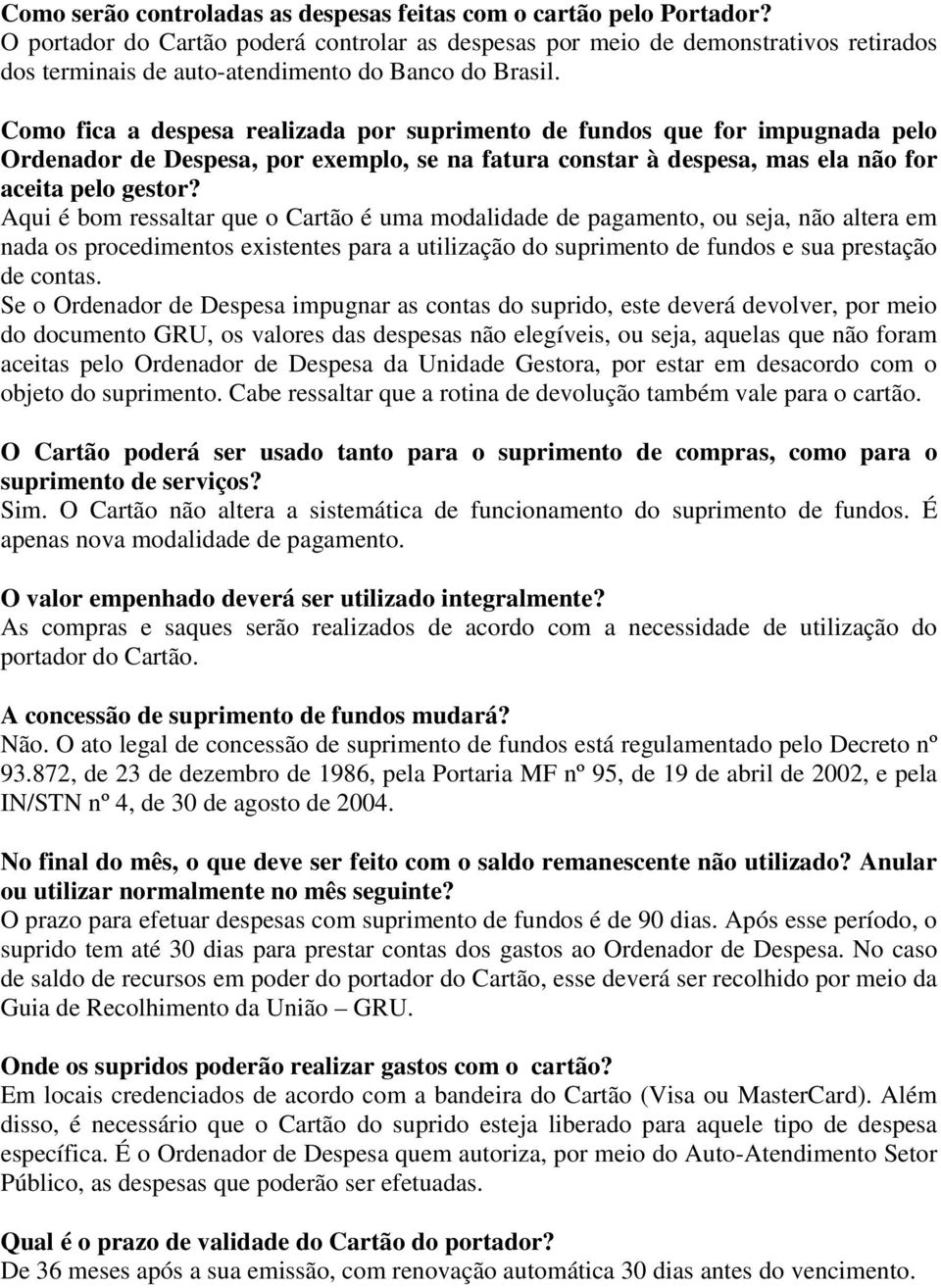 Como serão controladas as despesas feitas com o cartão pelo Portador?
O portador do Cartão poderá controlar as despesas por meio de demonstrativos retirados dos terminais de auto-atendimento do Banco do Brasil.

Como fica a despesa realizada por suprimento de fundos que for impugnada pelo Ordenador de Despesa, por exemplo, se na fatura constar à despesa, mas ela não for aceita pelo gestor?
Aqui é bom ressaltar que o Cartão é uma modalidade de pagamento, ou seja, não altera em nada os procedimentos existentes para a utilização do suprimento de fundos e sua prestação de contas.
Se o Ordenador de Despesa impugnar as contas do suprido, este deverá devolver, por meio do documento GRU, os valores das despesas não elegíveis, ou seja, aquelas que não foram aceitas pelo Ordenador de Despesa da Unidade Gestora, por estar em desacordo com o objeto do suprimento. Cabe ressaltar que a rotina de devolução também vale para o cartão.

O Cartão poderá ser usado tanto para o suprimento de compras, como para o suprimento de serviços?
Sim. O Cartão não altera a sistemática de funcionamento do suprimento de fundos. É apenas nova modalidade de pagamento.

O valor empenhado deverá ser utilizado integralmente?
As compras e saques serão realizados de acordo com a necessidade de utilização do portador do Cartão.

A concessão de suprimento de fundos mudará?
Não. O ato legal de concessão de suprimento de fundos está regulamentado pelo Decreto nº 93.872, de 23 de dezembro de 1986, pela Portaria MF nº 95, de 19 de abril de 2002, e pela IN/STN nº 4, de 30 de agosto de 2004.

No final do mês, o que deve ser feito com o saldo remanescente não utilizado? Anular ou utilizar normalmente no mês seguinte?
O prazo para efetuar despesas com suprimento de fundos é de 90 dias. Após esse período, o suprido tem até 30 dias para prestar contas dos gastos ao Ordenador de Despesa. No caso de saldo de recursos em poder do portador do Cartão, esse deverá ser recolhido por meio da Guia de Recolhimento da União – GRU.

Onde os supridos poderão realizar gastos com o cartão?
Em locais credenciados de acordo com a bandeira do Cartão (Visa ou MasterCard). Além disso, é necessário que o Cartão do suprido esteja liberado para aquele tipo de despesa específica. É o Ordenador de Despesa quem autoriza, por meio do Auto-Atendimento Setor Público, as despesas que poderão ser efetuadas.

Qual é o prazo de validade do Cartão do portador?
De 36 meses após a sua emissão, com renovação automática 30 dias antes do vencimento.